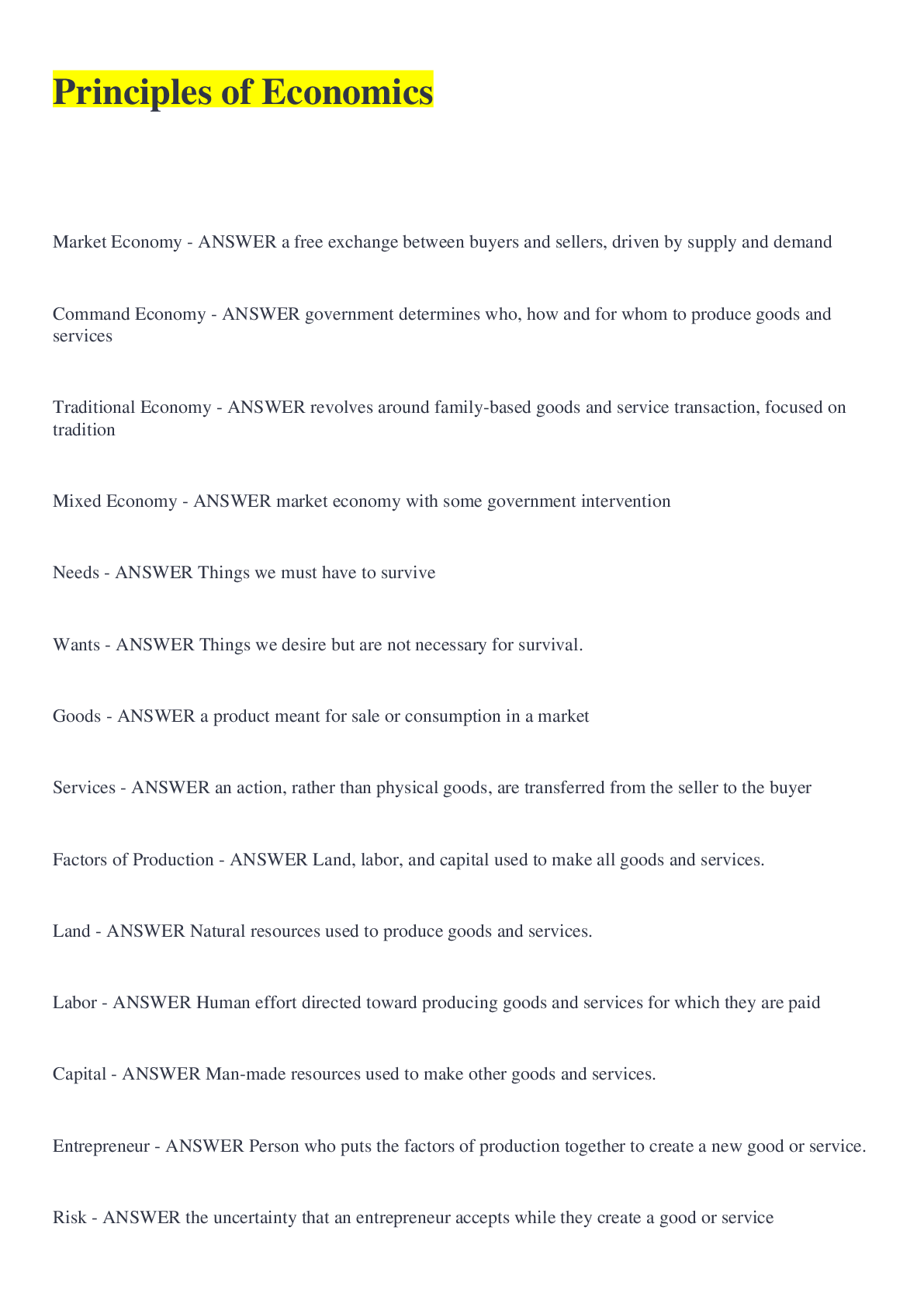 Principles of Economics

Market Economy - ANSWER a free exchange between buyers and sellers, driven by supply and demand

Command Economy - ANSWER government determines who, how and for whom to produce goods and services

Traditional Economy - ANSWER revolves around family-based goods and service transaction, focused on tradition

Mixed Economy - ANSWER market economy with some government intervention

Needs - ANSWER Things we must have to survive

Wants - ANSWER Things we desire but are not necessary for survival.

Goods - ANSWER a product meant for sale or consumption in a market

Services - ANSWER an action, rather than physical goods, are transferred from the seller to the buyer

Factors of Production - ANSWER Land, labor, and capital used to make all goods and services.

Land - ANSWER Natural resources used to produce goods and services.

Labor - ANSWER Human effort directed toward producing goods and services for which they are paid

Capital - ANSWER Man-made resources used to make other goods and services.

Entrepreneur - ANSWER Person who puts the factors of production together to create a new good or service.

Risk - ANSWER the uncertainty that an entrepreneur accepts while they create a good or service